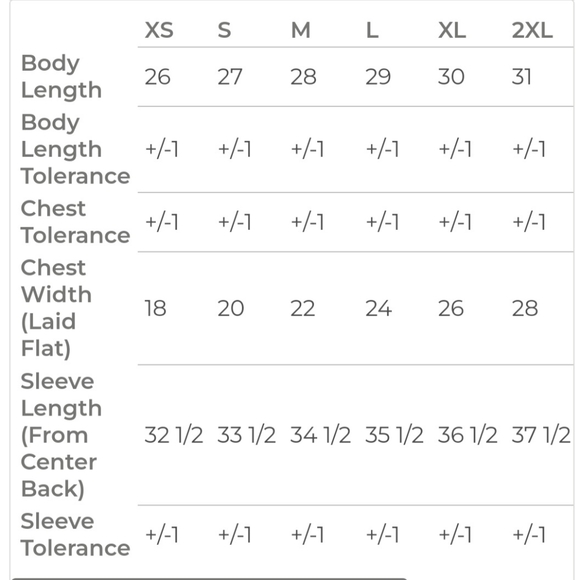 | | XS | S | M | L | XL | 2XL |
|---|---|---|---|---|---|---|
| Body Length | 26 | 27 | 28 | 29 | 30 | 31 |
| Body Length Tolerance | +/-1 | +/-1 | +/-1 | +/-1 | +/-1 | +/-1 |
| Chest Tolerance | +/-1 | +/-1 | +/-1 | +/-1 | +/-1 | +/-1 |
| Chest Width (Laid Flat) | 18 | 20 | 22 | 24 | 26 | 28 |
| Sleeve Length (From Center Back) | 32 1/2 | 33 1/2 | 34 1/2 | 35 1/2 | 36 1/2 | 37 1/2 |
| Sleeve Tolerance | +/-1 | +/-1 | +/-1 | +/-1 | +/-1 | +/-1 |